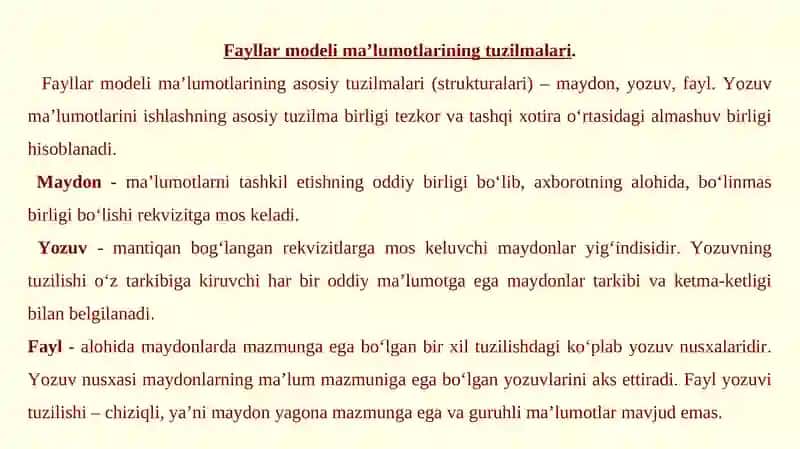 Fayllar modeli ma’lumotlarining tuzilmalari.

Fayllar modeli ma’lumotlarining asosiy tuzilmalari (strukturalari) – maydon, yozuv, fayl. Yozuv ma’lumotlarini ishlashning asosiy tuzilma birligi tezkor va tashqi xotira o‘rtasidagi almashuv birligi hisoblanadi.

Maydon - ma’lumotlarni tashkil etishning oddiy birligi bo‘lib, axborotning alohida, bo‘linmas birligi bo‘lishi rekvizitga mos keladi.

Yozuv - mantiqan bog‘langan rekvizitlarga mos keluvchi maydonlar yig‘indisidir. Yozuvning tuzilishi o‘z tarkibiga kiruvchi har bir oddiy ma’lumotga ega maydonlar tarkibi va ketma-ketligi bilan belgilanadi.

Fayl - alohida maydonlarda mazmunga ega bo‘lgan bir xil tuzilishdagi ko‘plab yozuv nusxalaridir. Yozuv nusxasi maydonlarning ma’lum mazmuniga ega bo‘lgan yozuvlarini aks ettiradi. Fayl yozuvi tuzilishi – chiziqli, ya’ni maydon yagona mazmunga ega va guruhli ma’lumotlar mavjud emas.